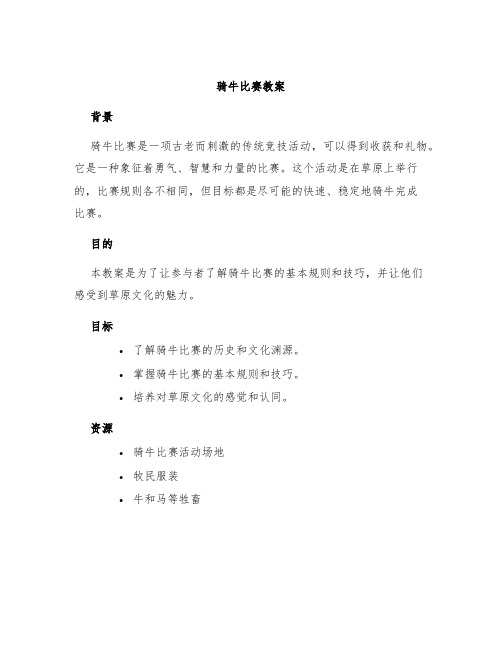 骑牛比赛教案

背景

骑牛比赛是一项古老而刺激的传统竞技活动，可以得到收获和礼物。它是一种象征着勇气、智慧和力量的比赛。这个活动是在草原上举行的，比赛规则各不相同，但目标都是尽可能的快速、稳定地骑牛完成比赛。

目的

本教案是为了让参与者了解骑牛比赛的基本规则和技巧，并让他们感受到草原文化的魅力。

目标

• 了解骑牛比赛的历史和文化渊源。
• 掌握骑牛比赛的基本规则和技巧。
• 培养对草原文化的感觉和认同。

资源

• 骑牛比赛活动场地
• 牧民服装
• 牛和马等牲畜